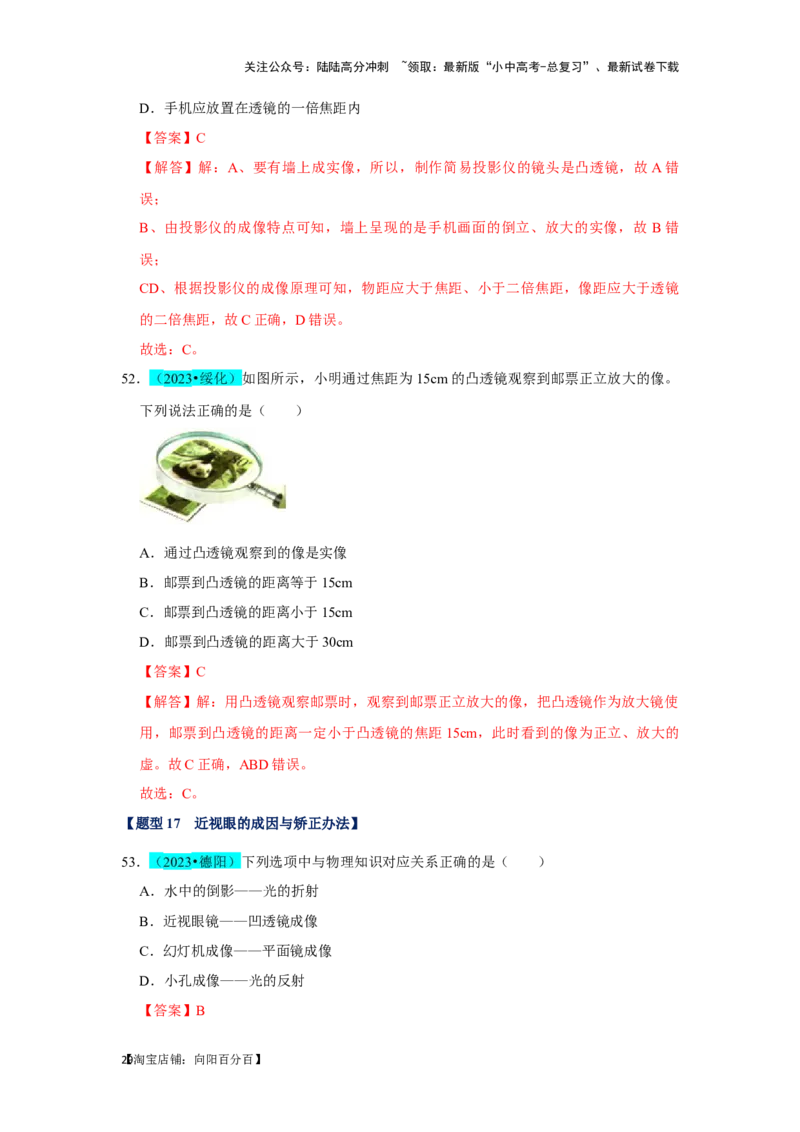 关注公众号：陆陆高分冲刺 ~领取：最新版“小中高考-总复习”、最新试卷下载

D．手机应放置在透镜的一倍焦距内

【答案】C

【解答】解：A、要有墙上成实像，所以，制作简易投影仪的镜头是凸透镜，故 A 错误；

B、由投影仪的成像特点可知，墙上呈现的是手机画面的倒立、放大的实像，故 B 错误；

CD、根据投影仪的成像原理可知，物距应大于焦距、小于二倍焦距，像距应大于透镜的二倍焦距，故 C 正确，D 错误。

故选：C。

52．（2023•绥化）如图所示，小明通过焦距为 15cm 的凸透镜观察到邮票正立放大的像。下列说法正确的是（　　）

A．通过凸透镜观察到的像是实像

B．邮票到凸透镜的距离等于 15cm

C．邮票到凸透镜的距离小于 15cm

D．邮票到凸透镜的距离大于 30cm

【答案】C

【解答】解：用凸透镜观察邮票时，观察到邮票正立放大的像，把凸透镜作为放大镜使用，邮票到凸透镜的距离一定小于凸透镜的焦距 15cm，此时看到的像为正立、放大的虚。故 C 正确，ABD 错误。

故选：C。

【题型 17　近视眼的成因与矫正办法】

53．（2023•德阳）下列选项中与物理知识对应关系正确的是（　　）

A．水中的倒影——光的折射

B．近视眼镜——凹透镜成像

C．幻灯机成像——平面镜成像

D．小孔成像——光的反射

【答案】B

29淘宝店铺：向阳百分百】